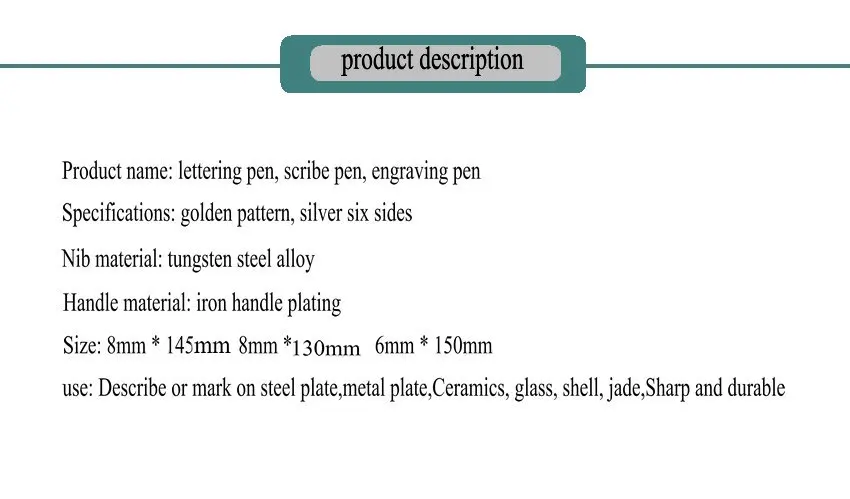 product description

Product name: lettering pen, scribe pen, engraving pen

Specifications: golden pattern, silver six sides

Nib material: tungsten steel alloy

Handle material: iron handle plating

Size: 8mm * 145mm 8mm *130mm 6mm * 150mm

use: Describe or mark on steel plate,metal plate,Ceramics, glass, shell, jade,Sharp and durable